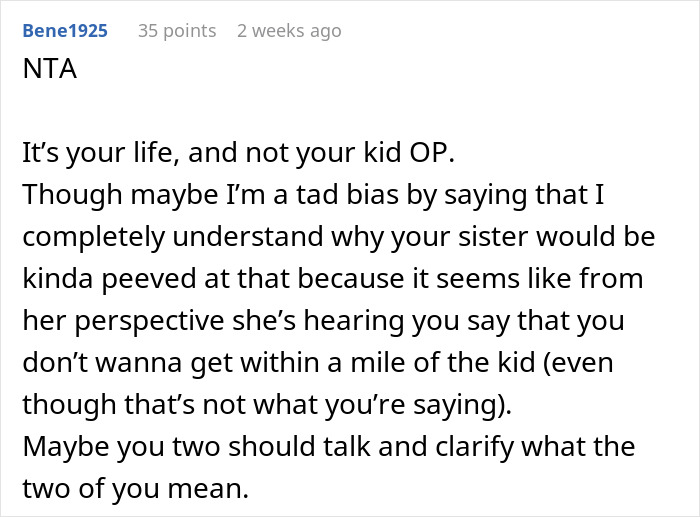 Bene1925 35 points 2 weeks ago

NTA

It’s your life, and not your kid OP.
Though maybe I’m a tad bias by saying that I completely understand why your sister would be kinda peeved at that because it seems like from her perspective she’s hearing you say that you don’t wanna get within a mile of the kid (even though that’s not what you’re saying).
Maybe you two should talk and clarify what the two of you mean.